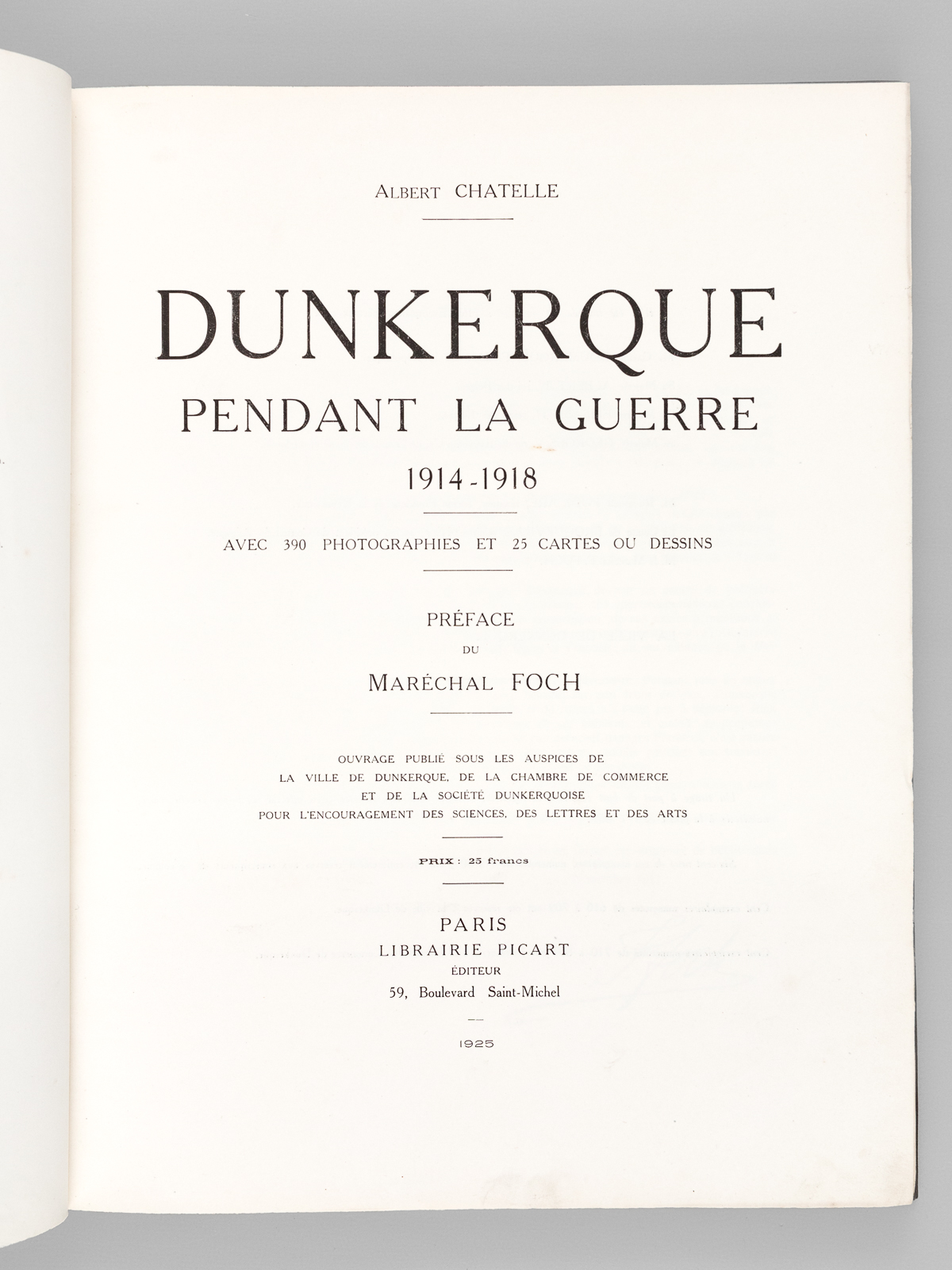 ALBERT CHATELLE

DUNKERQUE
PENDANT LA GUERRE
1914-1918

AVEC 390 PHOTOGRAPHIES ET 25 CARTES OU DESSINS

PRÉFACE
DU
MARÉCHAL FOCH

OUVRAGE PUBLIÉ SOUS LES AUSPICES DE
LA VILLE DE DUNKERQUE, DE LA CHAMBRE DE COMMERCE
ET DE LA SOCIÉTÉ DUNKERQUOISE
POUR L'ENCOURAGEMENT DES SCIENCES, DES LETTRES ET DES ARTS

PRIX : 25 francs

PARIS
LIBRAIRIE PICART
ÉDITEUR
59, Boulevard Saint-Michel

1925